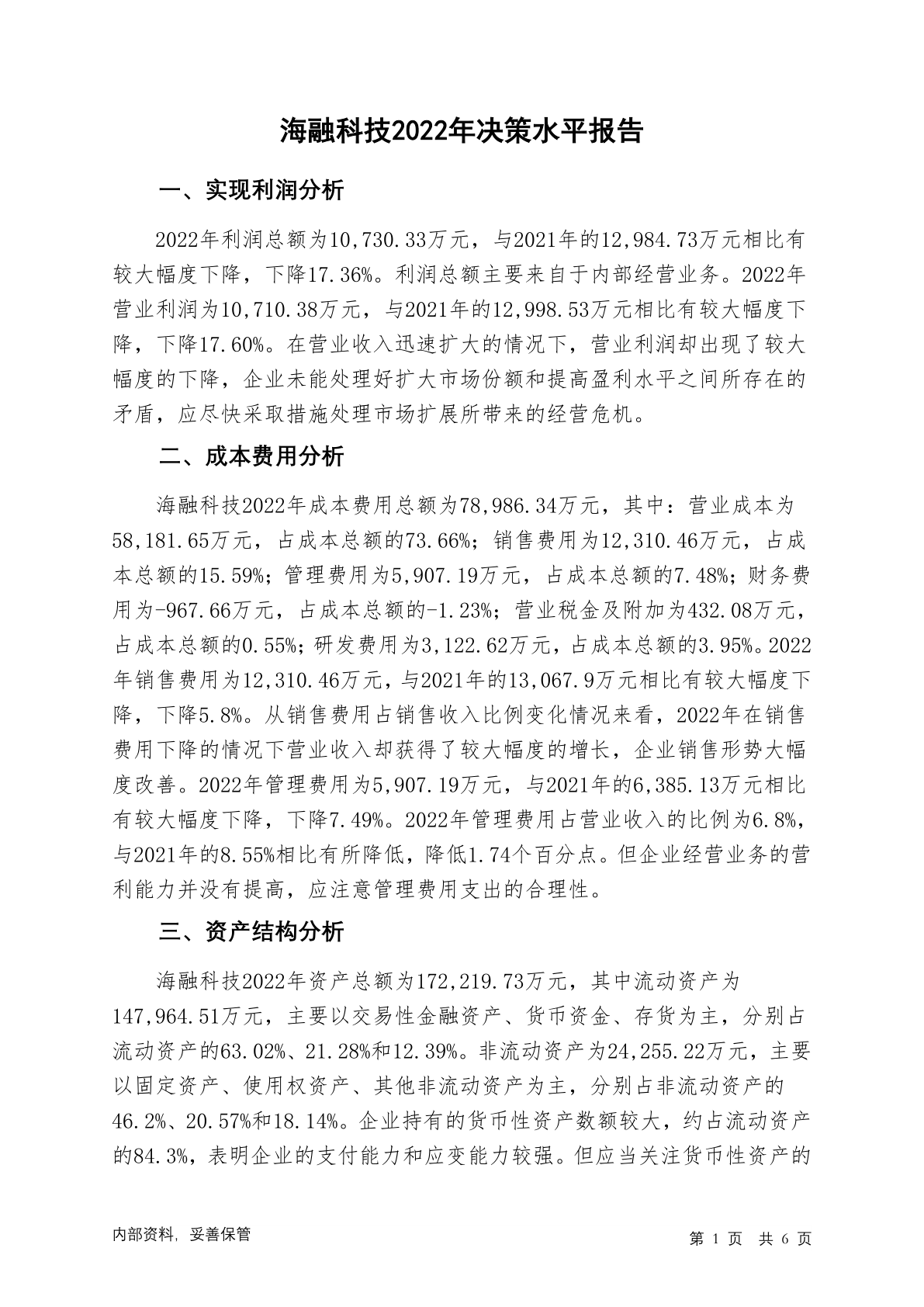 海融科技2022年决策水平报告

一、实现利润分析

2022年利润总额为10,730.33万元，与2021年的12,984.73万元相比有较大幅度下降，下降17.36%。利润总额主要来自于内部经营业务。2022年营业利润为10,710.38万元，与2021年的12,998.53万元相比有较大幅度下降，下降17.60%。在营业收入迅速扩大的情况下，营业利润却出现了较大幅度的下降，企业未能处理好扩大市场份额和提高盈利水平之间所存在的矛盾，应尽快采取措施处理市场扩展所带来的经营危机。

二、成本费用分析

海融科技2022年成本费用总额为78,986.34万元，其中：营业成本为58,181.65万元，占成本总额的73.66%；销售费用为12,310.46万元，占成本总额的15.59%；管理费用为5,907.19万元，占成本总额的7.48%；财务费用为-967.66万元，占成本总额的-1.23%；营业税金及附加为432.08万元，占成本总额的0.55%；研发费用为3,122.62万元，占成本总额的3.95%。2022年销售费用为12,310.46万元，与2021年的13,067.9万元相比有较大幅度下降，下降5.8%。从销售费用占销售收入比例变化情况来看，2022年在销售费用下降的情况下营业收入却获得了较大幅度的增长，企业销售形势大幅度改善。2022年管理费用为5,907.19万元，与2021年的6,385.13万元相比有较大幅度下降，下降7.49%。2022年管理费用占营业收入的比例为6.8%，与2021年的8.55%相比有所降低，降低1.74个百分点。但企业经营业务的营利能力并没有提高，应注意管理费用支出的合理性。

三、资产结构分析

海融科技2022年资产总额为172,219.73万元，其中流动资产为147,964.51万元，主要以交易性金融资产、货币资金、存货为主，分别占流动资产的63.02%、21.28%和12.39%。非流动资产为24,255.22万元，主要以固定资产、使用权资产、其他非流动资产为主，分别占非流动资产的46.2%、20.57%和18.14%。企业持有的货币性资产数额较大，约占流动资产的84.3%，表明企业的支付能力和应变能力较强。但应当关注货币性资产的

内部资料，妥善保管

第 1 页 共 6 页